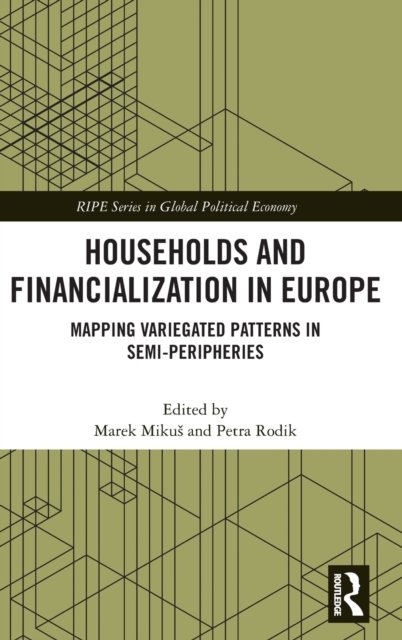 RIPE Series in Global Political Economy

HOUSEHOLDS AND FINANCIALIZATION IN EUROPE

MAPPING VARIEGATED PATTERNS IN SEMI-PERIPHERIES

Edited by
Marek Mikuš and Petra Rodik

ROUTLEDGE